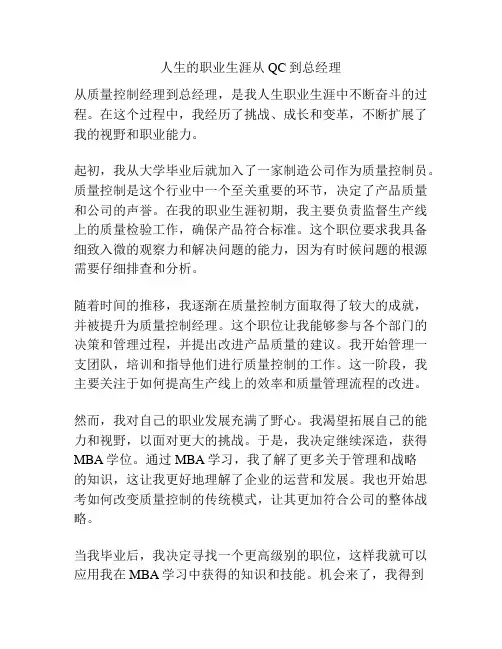 人生的职业生涯从 QC 到总经理

从质量控制经理到总经理，是我人生职业生涯中不断奋斗的过程。在这个过程中，我经历了挑战、成长和变革，不断扩展了我的视野和职业能力。

起初，我从大学毕业后就加入了一家制造公司作为质量控制员。质量控制是这个行业中一个至关重要的环节，决定了产品质量和公司的声誉。在我的职业生涯初期，我主要负责监督生产线上的质量检验工作，确保产品符合标准。这个职位要求我具备细致入微的观察力和解决问题的能力，因为有时候问题的根源需要仔细排查和分析。

随着时间的推移，我逐渐在质量控制方面取得了较大的成就，并被提升为质量控制经理。这个职位让我能够参与各个部门的决策和管理过程，并提出改进产品质量的建议。我开始管理一支团队，培训和指导他们进行质量控制的工作。这一阶段，我主要关注于如何提高生产线上的效率和质量管理流程的改进。

然而，我对自己的职业发展充满了野心。我渴望拓展自己的能力和视野，以面对更大的挑战。于是，我决定继续深造，获得 MBA 学位。通过 MBA 学习，我了解了更多关于管理和战略的知识，这让我更好地理解了企业的运营和发展。我也开始思考如何改变质量控制的传统模式，让其更加符合公司的整体战略。

当我毕业后，我决定寻找一个更高级别的职位，这样我就可以应用我在 MBA 学习中获得的知识和技能。机会来了，我得到